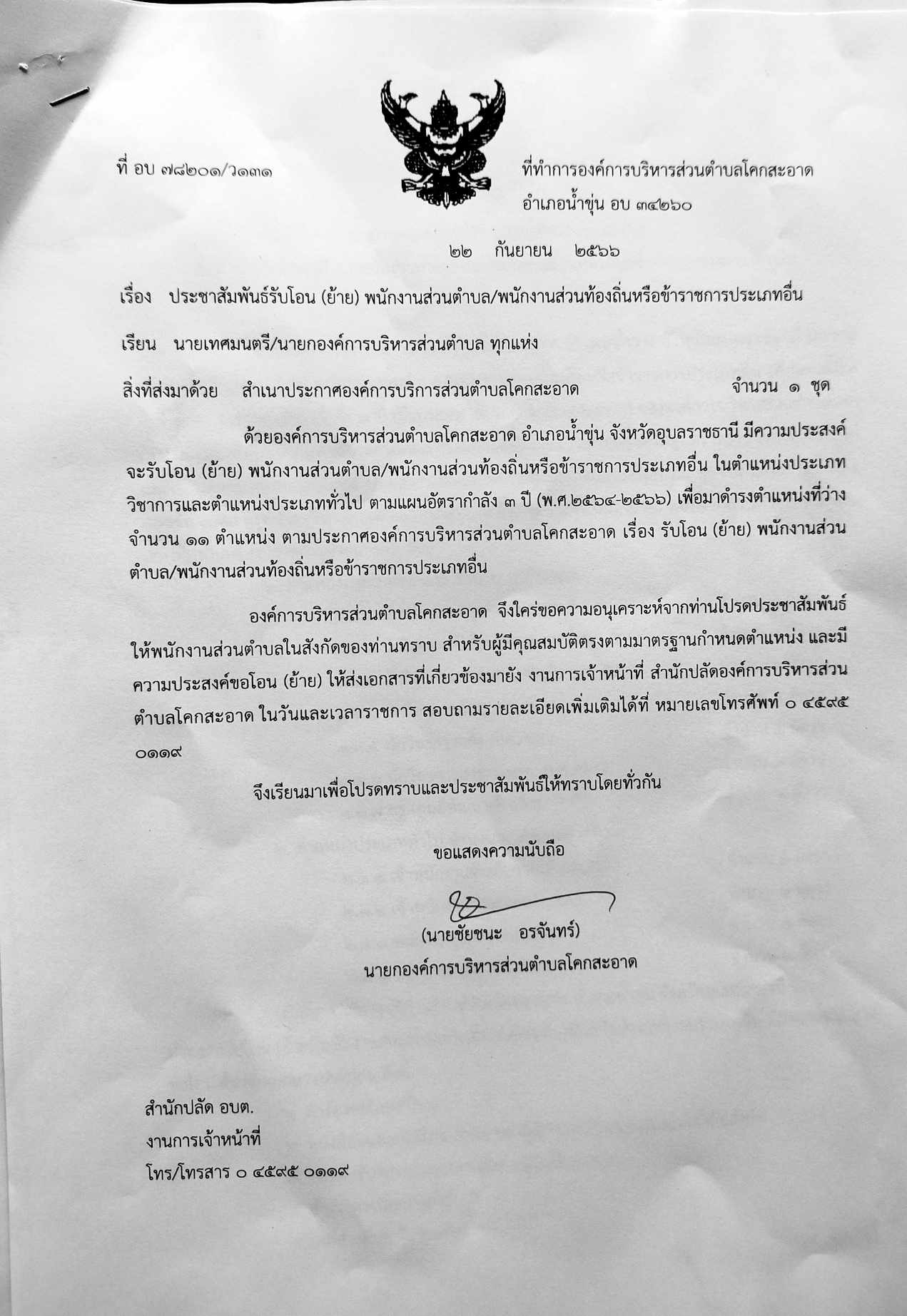 ที่ อบ ๗๘๒๐๑/ว๑๓๑

ที่ทำการองค์การบริหารส่วนตำบลโคกสะอาด
อำเภอน้ำขุ่น อบ ๓๔๒๖๐

๒๒ กันยายน ๒๕๖๖

เรื่อง ประชาสัมพันธ์รับโอน (ย้าย) พนักงานส่วนตำบล/พนักงานส่วนท้องถิ่นหรือข้าราชการประเภทอื่น

เรียน นายเทศมนตรี/นายกองค์การบริหารส่วนตำบล ทุกแห่ง

สิ่งที่ส่งมาด้วย สำเนาประกาศองค์การบริการส่วนตำบลโคกสะอาด จำนวน ๑ ชุด

ด้วยองค์การบริหารส่วนตำบลโคกสะอาด อำเภอน้ำขุ่น จังหวัดอุบลราชธานี มีความประสงค์จะรับโอน (ย้าย) พนักงานส่วนตำบล/พนักงานส่วนท้องถิ่นหรือข้าราชการประเภทอื่น ในตำแหน่งประเภทวิชาการและตำแหน่งประเภททั่วไป ตามแผนอัตรากำลัง ๓ ปี (พ.ศ.๒๕๖๔-๒๕๖๖) เพื่อมาดำรงตำแหน่งที่ว่าง จำนวน ๑๑ ตำแหน่ง ตามประกาศองค์การบริหารส่วนตำบลโคกสะอาด เรื่อง รับโอน (ย้าย) พนักงานส่วนตำบล/พนักงานส่วนท้องถิ่นหรือข้าราชการประเภทอื่น

องค์การบริหารส่วนตำบลโคกสะอาด จึงใคร่ขอความอนุเคราะห์จากท่านโปรดประชาสัมพันธ์ให้พนักงานส่วนตำบลในสังกัดของท่านทราบ สำหรับผู้มีคุณสมบัติตรงตามมาตรฐานกำหนดตำแหน่ง และมีความประสงค์ขอโอน (ย้าย) ให้ส่งเอกสารที่เกี่ยวข้องมายัง งานการเจ้าหน้าที่ สำนักปลัดองค์การบริหารส่วนตำบลโคกสะอาด ในวันและเวลาราชการ สอบถามรายละเอียดเพิ่มเติมได้ที่ หมายเลขโทรศัพท์ ๐ ๔๕๙๕ ๐๑๑๙

จึงเรียนมาเพื่อโปรดทราบและประชาสัมพันธ์ให้ทราบโดยทั่วกัน

ขอแสดงความนับถือ

(นายชัยชนะ อรจันทร์)
นายกองค์การบริหารส่วนตำบลโคกสะอาด

สำนักปลัด อบต.
งานการเจ้าหน้าที่
โทร/โทรสาร ๐ ๔๕๙๕ ๐๑๑๙